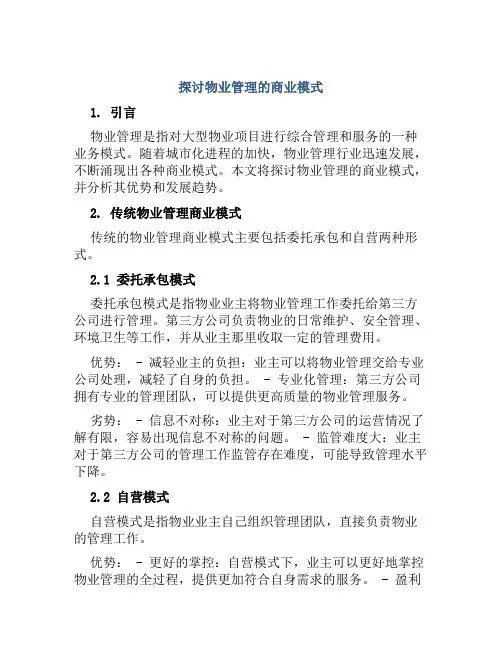 探讨物业管理的商业模式

1. 引言

物业管理是指对大型物业项目进行综合管理和服务的一种业务模式。随着城市化进程的加快，物业管理行业迅速发展，不断涌现出各种商业模式。本文将探讨物业管理的商业模式，并分析其优势和发展趋势。

2. 传统物业管理商业模式

传统的物业管理商业模式主要包括委托承包和自营两种形式。

2.1 委托承包模式

委托承包模式是指物业业主将物业管理工作委托给第三方公司进行管理。第三方公司负责物业的日常维护、安全管理、环境卫生等工作，并从业主那里收取一定的管理费用。

优势： - 减轻业主的负担：业主可以将物业管理交给专业公司处理，减轻了自身的负担。 - 专业化管理：第三方公司拥有专业的管理团队，可以提供更高质量的物业管理服务。

劣势： - 信息不对称：业主对于第三方公司的运营情况了解有限，容易出现信息不对称的问题。 - 监管难度大：业主对于第三方公司的管理工作监管存在难度，可能导致管理水平下降。

2.2 自营模式

自营模式是指物业业主自己组织管理团队，直接负责物业的管理工作。

优势： - 更好的掌控：自营模式下，业主可以更好地掌控物业管理的全过程，提供更加符合自身需求的服务。 - 盈利